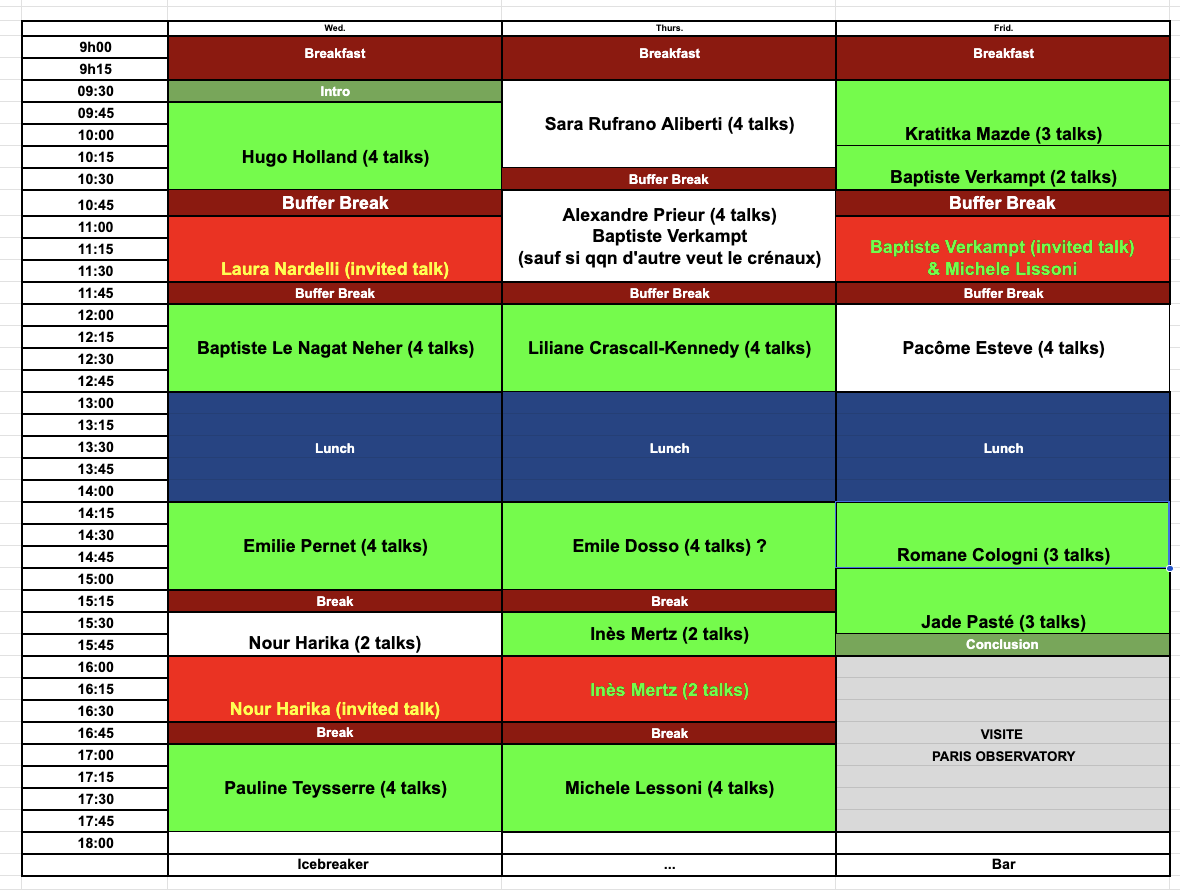 | | Wed. | Thurs. | Frid. |
|---|---|---|---|
| 9h00 | Breakfast | Breakfast | Breakfast |
| 9h15 | | | |
| 09:30 | Intro | Sara Rufrano Aliberti (4 talks) | Kratitka Mazde (3 talks) |
| 09:45 | Hugo Holland (4 talks) | | |
| 10:00 | | | |
| 10:15 | | | Baptiste Verkampt (2 talks) |
| 10:30 | | Buffer Break | |
| 10:45 | Buffer Break | Alexandre Prieur (4 talks) Baptiste Verkampt (sauf si qqn d'autre veut le crénaux) | Buffer Break |
| 11:00 | Laura Nardelli (invited talk) | | Baptiste Verkampt (invited talk) & Michele Lissoni |
| 11:15 | | | |
| 11:30 | | | |
| 11:45 | Buffer Break | Buffer Break | Buffer Break |
| 12:00 | Baptiste Le Nagat Neher (4 talks) | Liliane Crascall-Kennedy (4 talks) | Pacôme Esteve (4 talks) |
| 12:15 | | | |
| 12:30 | | | |
| 12:45 | | | |
| 13:00 | Lunch | Lunch | Lunch |
| 13:15 | | | |
| 13:30 | | | |
| 13:45 | | | |
| 14:00 | | | |
| 14:15 | Emilie Pernet (4 talks) | Emile Dosso (4 talks) ? | Romane Cologni (3 talks) |
| 14:30 | | | |
| 14:45 | | | |
| 15:00 | | | Jade Pasté (3 talks) |
| 15:15 | Break | Break | |
| 15:30 | Nour Harika (2 talks) | Inès Mertz (2 talks) | |
| 15:45 | | | Conclusion |
| 16:00 | Nour Harika (invited talk) | Inès Mertz (2 talks) | VISITE PARIS OBSERVATORY |
| 16:15 | | | |
| 16:30 | | | |
| 16:45 | Break | Break | |
| 17:00 | Pauline Teysserre (4 talks) | Michele Lessoni (4 talks) | |
| 17:15 | | | |
| 17:30 | | | |
| 17:45 | | | |
| 18:00 | | | |
| | Icebreaker | ... | Bar |